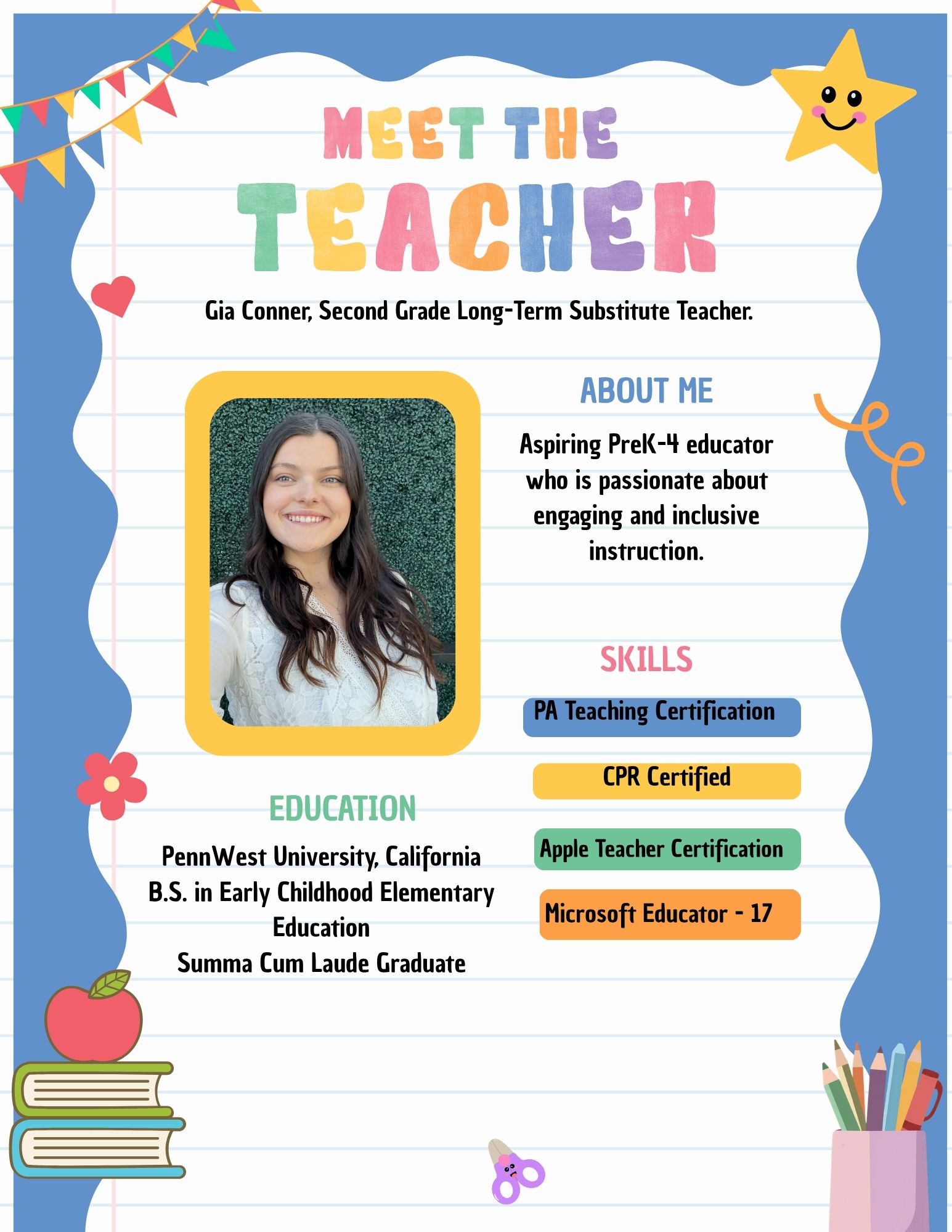 MEET THE
TEACHER

Gia Conner, Second Grade Long-Term Substitute Teacher.

ABOUT ME

Aspiring PreK-4 educator who is passionate about engaging and inclusive instruction.

SKILLS

PA Teaching Certification

CPR Certified

Apple Teacher Certification

Microsoft Educator - 17

EDUCATION

PennWest University, California
B.S. in Early Childhood Elementary Education
Summa Cum Laude Graduate